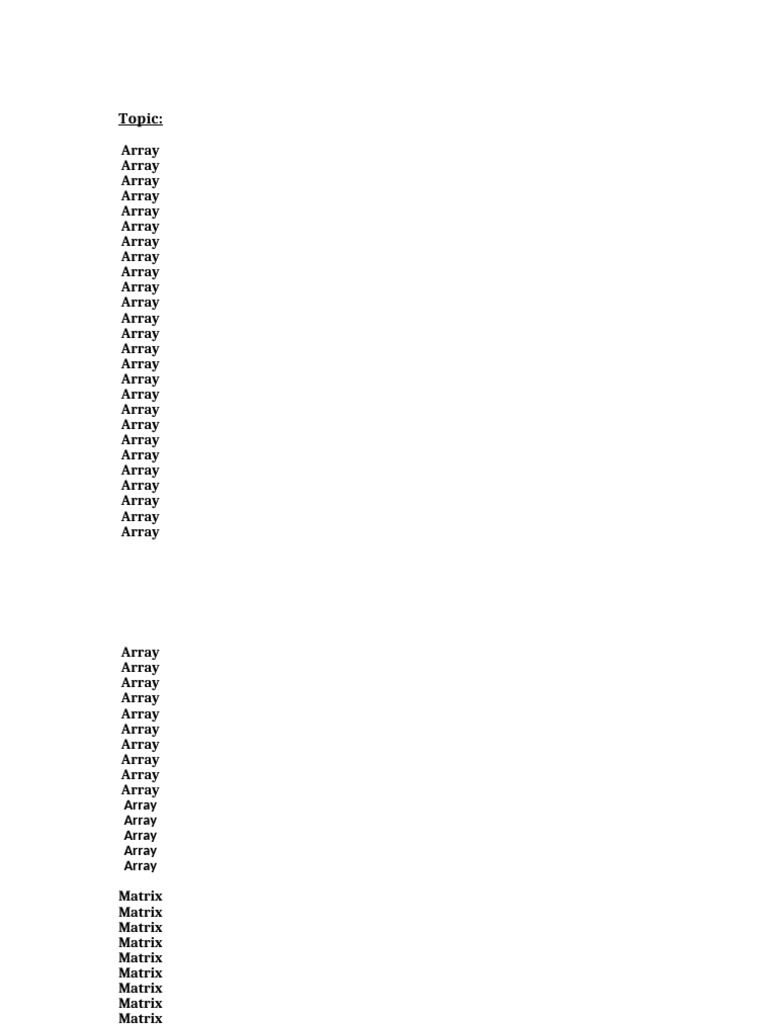 Topic:

Array
Array
Array
Array
Array
Array
Array
Array
Array
Array
Array
Array
Array
Array
Array
Array
Array
Array
Array
Array
Array
Array
Array
Array
Array
Array

Array
Array
Array
Array
Array
Array
Array
Array
Array
Array
Array
Array
Array
Array
Array

Matrix
Matrix
Matrix
Matrix
Matrix
Matrix
Matrix
Matrix
Matrix